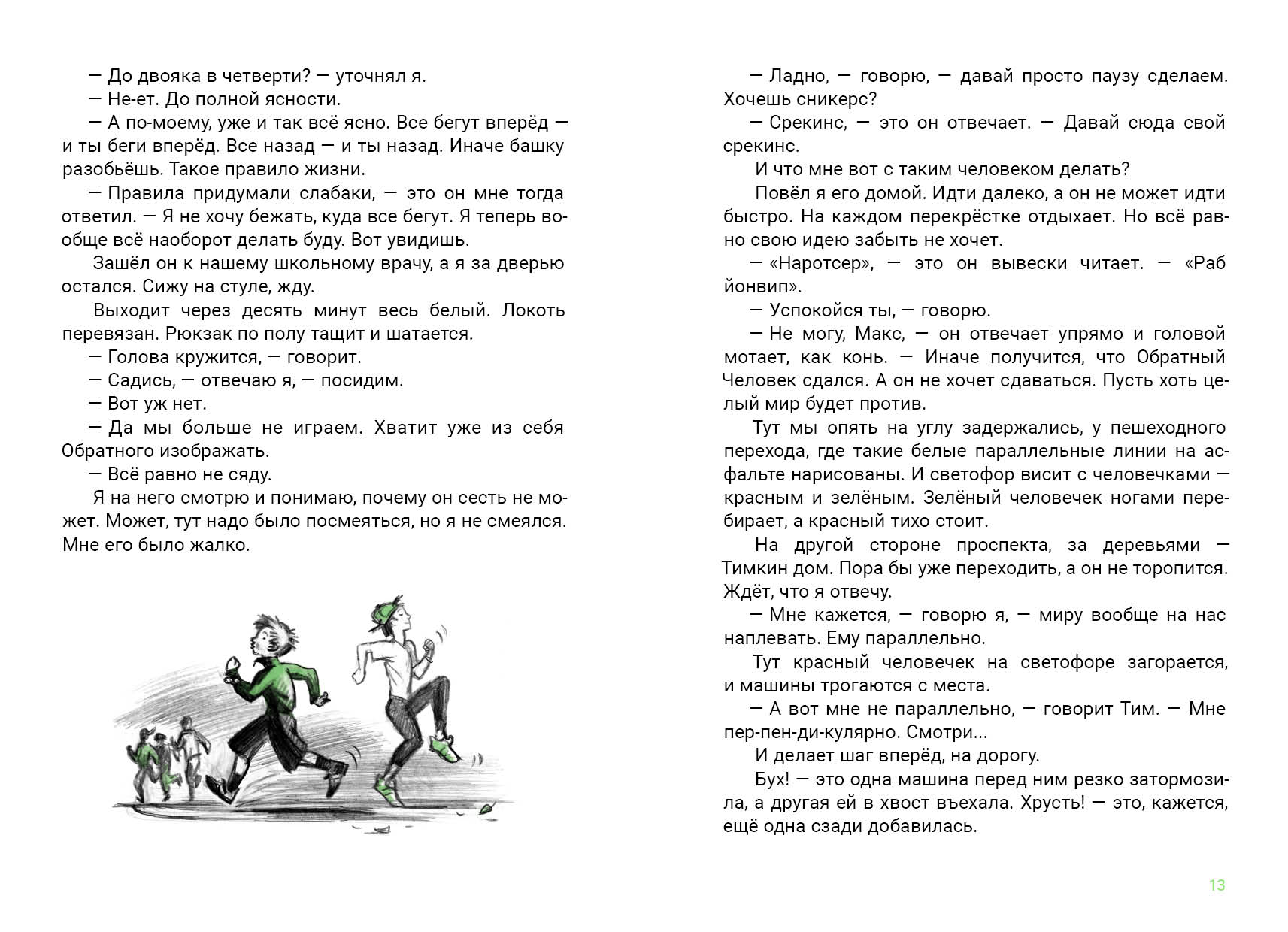 — До двояка в четверти? — уточнял я.
— Не-ет. До полной ясности.
— А по-моему, уже и так всё ясно. Все бегут вперёд — и ты беги вперёд. Все назад — и ты назад. Иначе башку разобьёшь. Такое правило жизни.
— Правила придумали слабаки, — это он мне тогда ответил. — Я не хочу бежать, куда все бегут. Я теперь вообще всё наоборот делать буду. Вот увидишь.
Зашёл он к нашему школьному врачу, а я за дверью остался. Сижу на стуле, жду.
Выходит через десять минут весь белый. Локоть перевязан. Рюкзак по полу тащит и шатается.
— Голова кружится, — говорит.
— Садись, — отвечаю я, — посидим.
— Вот уж нет.
— Да мы больше не играем. Хватит уже из себя Обратного изображать.
— Всё равно не сяду.
Я на него смотрю и понимаю, почему он сесть не может. Может, тут надо было посмеяться, но я не смеялся. Мне его было жалко.

— Ладно, — говорю, — давай просто паузу сделаем. Хочешь сникерс?
— Срекинс, — это он отвечает. — Давай сюда свой срекинс.
И что мне вот с таким человеком делать?
Повёл я его домой. Идти далеко, а он не может идти быстро. На каждом перекрёстке отдыхает. Но всё равно свою идею забыть не хочет.
— «Наротсер», — это он вывески читает. — «Раб йонвип».
— Успокойся ты, — говорю.
— Не могу, Макс, — он отвечает упрямо и головой мотает, как конь. — Иначе получится, что Обратный Человек сдался. А он не хочет сдаваться. Пусть хоть целый мир будет против.
Тут мы опять на углу задержались, у пешеходного перехода, где такие белые параллельные линии на асфальте нарисованы. И светофор висит с человечками — красным и зелёным. Зелёный человечек ногами перебирает, а красный тихо стоит.
На другой стороне проспекта, за деревьями — Тимкин дом. Пора бы уже переходить, а он не торопится. Ждёт, что я отвечу.
— Мне кажется, — говорю я, — миру вообще на нас наплевать. Ему параллельно.
Тут красный человечек на светофоре загорается, и машины трогаются с места.
— А вот мне не параллельно, — говорит Тим. — Мне пер-пен-ди-кулярно. Смотри...
И делает шаг вперёд, на дорогу.
Бух! — это одна машина перед ним резко затормозила, а другая ей в хвост въехала. Хрусть! — это, кажется, ещё одна сзади добавилась.

13